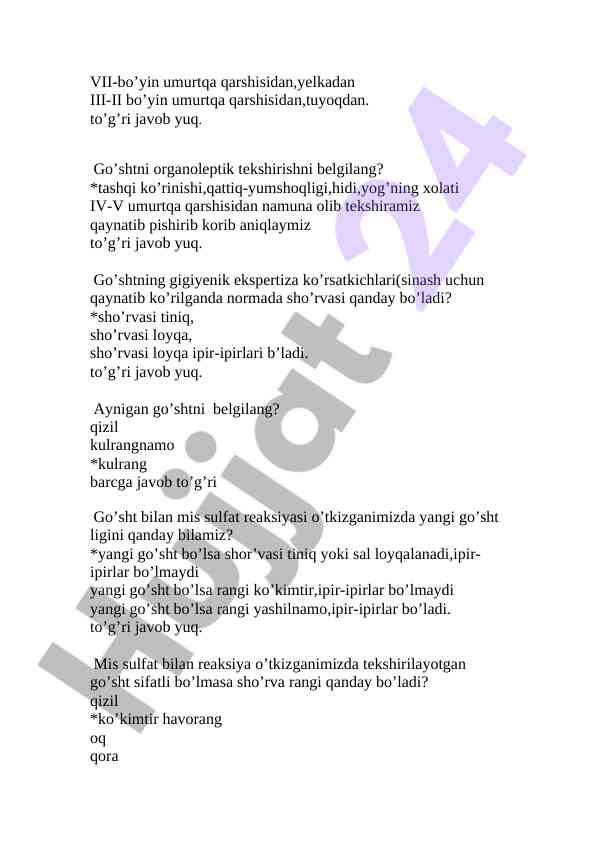 VII-bo’yin umurtqa qarshisidan,yelkadan
III-II bo’yin umurtqa qarshisidan,tuyoqdan.
to’g’ri javob yuq.

Go’shtni organoleptik tekshirishni belgilang?
*tashqi ko’rinishi,qattiq-yumshoqligi,hidi,yog’ning xolati
IV-V umurtqa qarshisidan namuna olib tekshiramiz
qaynatib pishirib korib aniqlaymiz
to’g’ri javob yuq.

Go’shtning gigiyenik ekspertiza ko’rsatkichlari(sinash uchun qaynatib ko’rilganda normada sho’rvasi qanday bo’ladi?
*sho’rvasi tiniq,
sho’rvasi loyqa,
sho’rvasi loyqa ipir-ipirlari b’ladi.
to’g’ri javob yuq.

Aynigan go’shtni belgilang?
qizil
kulrangnamo
*kulrang
barcga javob to’g’ri

Go’sht bilan mis sulfat reaksiyasi o’tkizganimizda yangi go’sht ligini qanday bilamiz?
*yangi go’sht bo’lsa shor’vasi tiniq yoki sal loyqalanadi,ipir-ipirlar bo’lmaydi
yangi go’sht bo’lsa rangi ko’kimtir,ipir-ipirlar bo’lmaydi
yangi go’sht bo’lsa rangi yashilnamo,ipir-ipirlar bo’ladi.
to’g’ri javob yuq.

Mis sulfat bilan reaksiya o’tkizganimizda tekshirilayotgan go’sht sifatli bo’lmasa sho’rva rangi qanday bo’ladi?
qizil
*ko’kimtir havorang
oq
qora

Hujjat 24